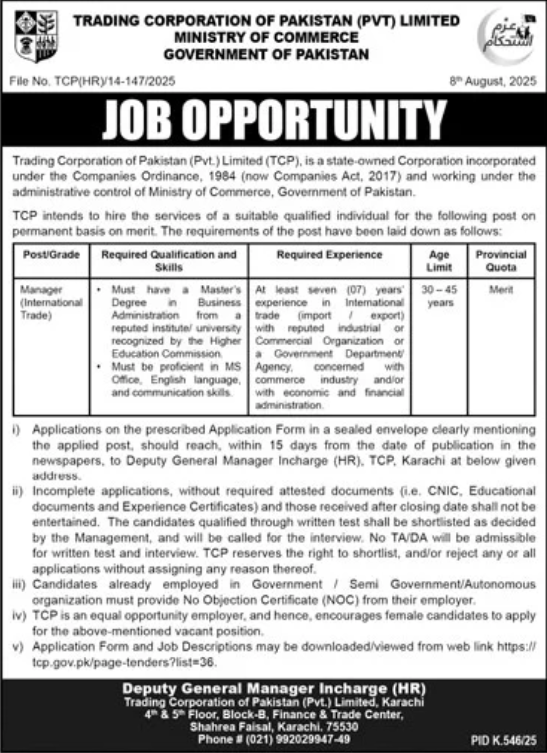 TRADING CORPORATION OF PAKISTAN (PVT) LIMITED
MINISTRY OF COMMERCE
GOVERNMENT OF PAKISTAN

عزم استحکام

File No. TCP(HR)/14-147/2025

8th August, 2025

JOB OPPORTUNITY

Trading Corporation of Pakistan (Pvt.) Limited (TCP), is a state-owned Corporation incorporated under the Companies Ordinance, 1984 (now Companies Act, 2017) and working under the administrative control of Ministry of Commerce, Government of Pakistan.

TCP intends to hire the services of a suitable qualified individual for the following post on permanent basis on merit. The requirements of the post have been laid down as follows:

| Post/Grade | Required Qualification and Skills | Required Experience | Age Limit | Provincial Quota |
|---|---|---|---|---|
| Manager (International Trade) | • Must have a Master's Degree in Business Administration from a reputed institute/ university recognized by the Higher Education Commission. • Must be proficient in MS Office, English language, and communication skills. | At least seven (07) years' experience in International trade (import / export) with reputed industrial or Commercial Organization or a Government Department/ Agency, concerned with commerce industry and/or with economic and financial administration. | 30 – 45 years | Merit |

i) Applications on the prescribed Application Form in a sealed envelope clearly mentioning the applied post, should reach, within 15 days from the date of publication in the newspapers, to Deputy General Manager Incharge (HR), TCP, Karachi at below given address.
ii) Incomplete applications, without required attested documents (i.e. CNIC, Educational documents and Experience Certificates) and those received after closing date shall not be entertained. The candidates qualified through written test shall be shortlisted as decided by the Management, and will be called for the interview. No TA/DA will be admissible for written test and interview. TCP reserves the right to shortlist, and/or reject any or all applications without assigning any reason thereof.
iii) Candidates already employed in Government / Semi Government/Autonomous organization must provide No Objection Certificate (NOC) from their employer.
iv) TCP is an equal opportunity employer, and hence, encourages female candidates to apply for the above-mentioned vacant position.
v) Application Form and Job Descriptions may be downloaded/viewed from web link https://tcp.gov.pk/page-tenders?list=36.

Deputy General Manager Incharge (HR)
Trading Corporation of Pakistan (Pvt.) Limited, Karachi
4th & 5th Floor, Block-B, Finance & Trade Center,
Shahrea Faisal, Karachi. 75530
Phone # (021) 992029947-49

PID K.546/25